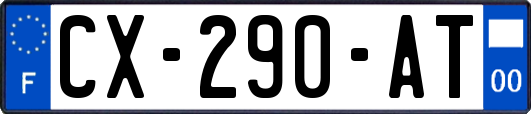 F
CX-290-AT
00